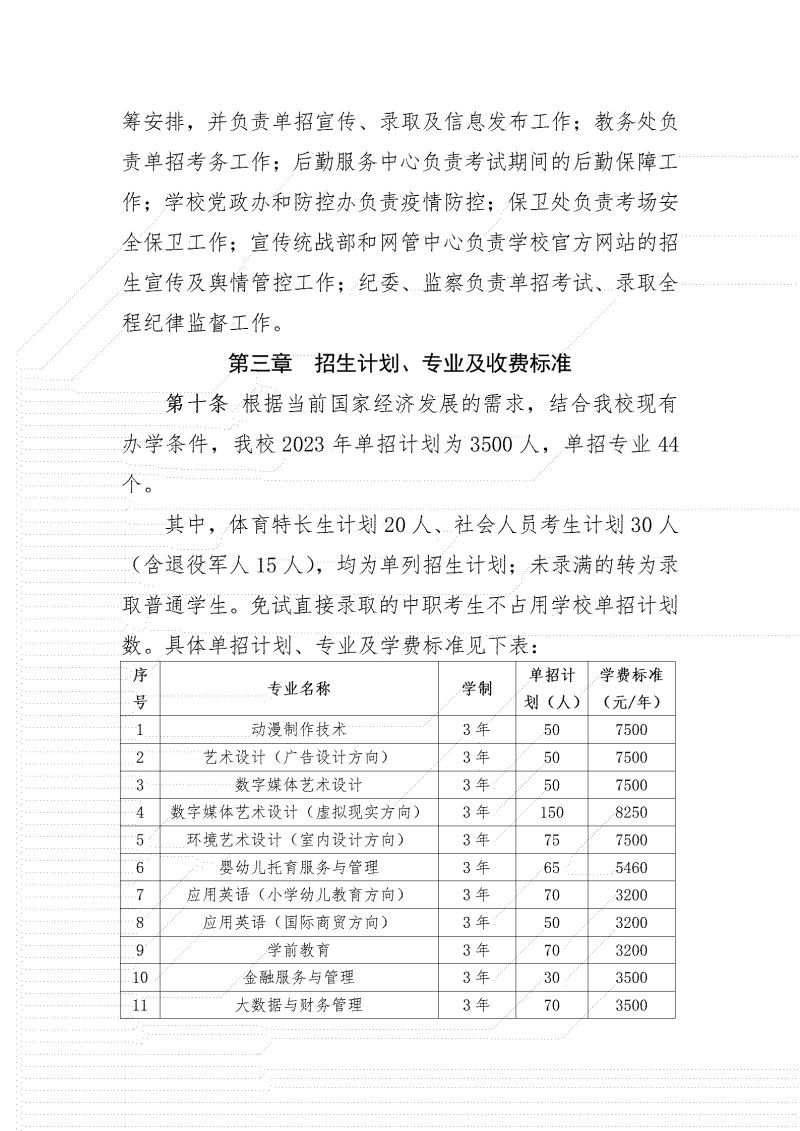 筹安排，并负责单招宣传、录取及信息发布工作；教务处负责单招考务工作；后勤服务中心负责考试期间的后勤保障工作；学校党政办和防控办负责疫情防控；保卫处负责考场安全保卫工作；宣传统战部和网管中心负责学校官方网站的招生宣传及舆情管控工作；纪委、监察负责单招考试、录取全程纪律监督工作。

第三章　招生计划、专业及收费标准

第十条 根据当前国家经济发展的需求，结合我校现有办学条件，我校 2023 年单招计划为 3500 人，单招专业 44 个。

其中，体育特长生计划 20 人、社会人员考生计划 30 人（含退役军人 15 人），均为单列招生计划；未录满的转为录取普通学生。免试直接录取的中职考生不占用学校单招计划数。具体单招计划、专业及学费标准见下表：

| 序号 | 专业名称 | 学制 | 单招计划（人） | 学费标准（元/年） |
|---|---|---|---|---|
| 1 | 动漫制作技术 | 3 年 | 50 | 7500 |
| 2 | 艺术设计（广告设计方向） | 3 年 | 50 | 7500 |
| 3 | 数字媒体艺术设计 | 3 年 | 50 | 7500 |
| 4 | 数字媒体艺术设计（虚拟现实方向） | 3 年 | 150 | 8250 |
| 5 | 环境艺术设计（室内设计方向） | 3 年 | 75 | 7500 |
| 6 | 婴幼儿托育服务与管理 | 3 年 | 65 | 5460 |
| 7 | 应用英语（小学幼儿教育方向） | 3 年 | 70 | 3200 |
| 8 | 应用英语（国际商贸方向） | 3 年 | 50 | 3200 |
| 9 | 学前教育 | 3 年 | 70 | 3200 |
| 10 | 金融服务与管理 | 3 年 | 30 | 3500 |
| 11 | 大数据与财务管理 | 3 年 | 70 | 3500 |